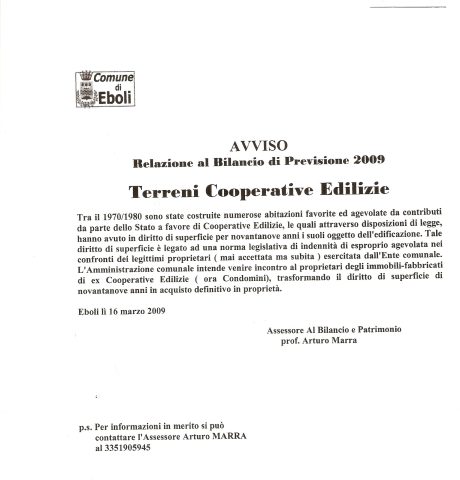 Comune di Eboli

AVVISO
Relazione al Bilancio di Previsione 2009

Terreni Cooperative Edilizie

Tra il 1970/1980 sono state costruite numerose abitazioni favorite ed agevolate da contributi da parte dello Stato a favore di Cooperative Edilizie, le quali attraverso disposizioni di legge, hanno avuto in diritto di superficie per novantanove anni i suoli oggetto dell'edificazione. Tale diritto di superficie è legato ad una norma legislativa di indennità di esproprio agevolata nei confronti dei legittimi proprietari ( mai accettata ma subita ) esercitata dall'Ente comunale. L'Amministrazione comunale intende venire incontro al proprietari degli immobili-fabbricati di ex Cooperative Edilizie ( ora Condomini), trasformando il diritto di superficie di novantanove anni in acquisto definitivo in proprietà.

Eboli lì 16 marzo 2009

Assessore Al Bilancio e Patrimonio
prof. Arturo Marra

p.s. Per informazioni in merito si può contattare l'Assessore Arturo MARRA al 3351905945